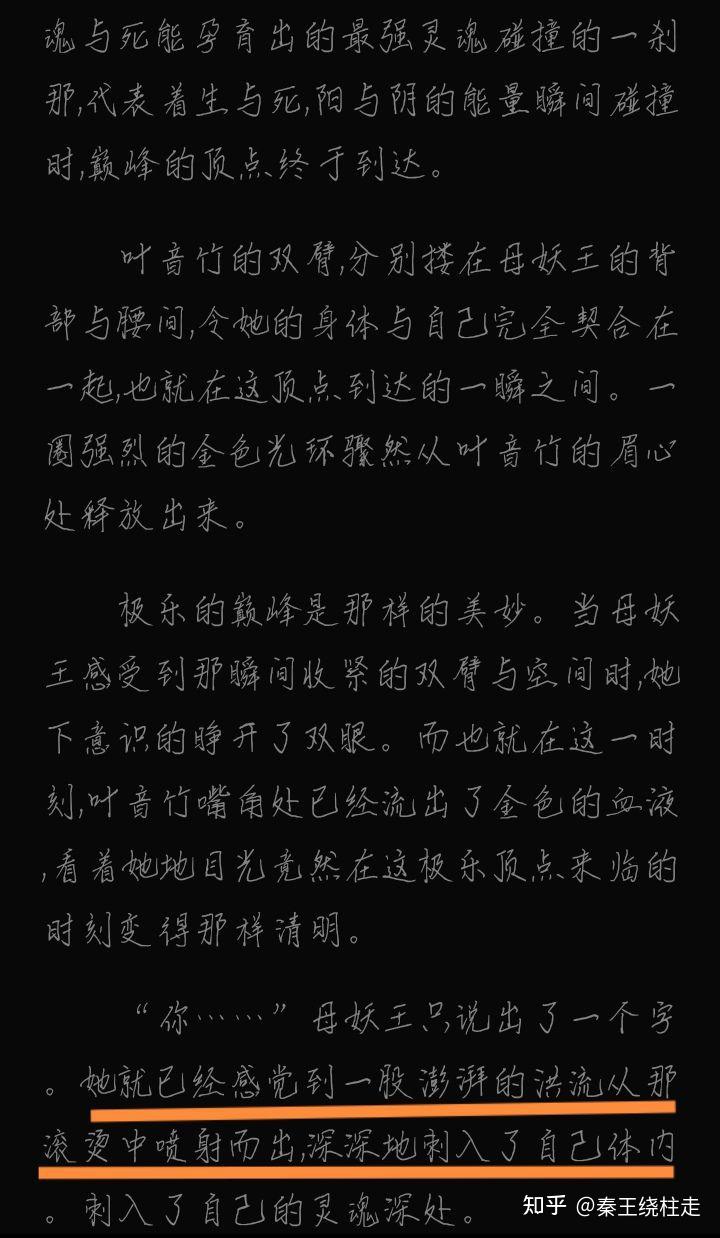 魂与死能孕育出的最强灵魂碰撞的一刹那,代表着生与死,阳与阴的能量瞬间碰撞时,巅峰的顶点终于到达。

叶音竹的双臂,分别搂在母妖王的背部与腰间,令她的身体与自己完全契合在一起,也就在这顶点到达的一瞬之间。一圈强烈的金色光环骤然从叶音竹的眉心处释放出来。

极乐的巅峰是那样的美妙。当母妖王感受到那瞬间收紧的双臂与空间时,她下意识的睁开了双眼。而也就在这一时刻,叶音竹嘴角处已经流出了金色的血液,看着她地目光竟然在这极乐顶点来临的时刻变得那样清明。

“你……”母妖王只说出了一个字。她就已经感觉到一股澎湃的洪流从那滚烫中喷射而出,深深地刺入了自己体内。刺入了自己的灵魂深处。

知乎 @秦王绕柱走